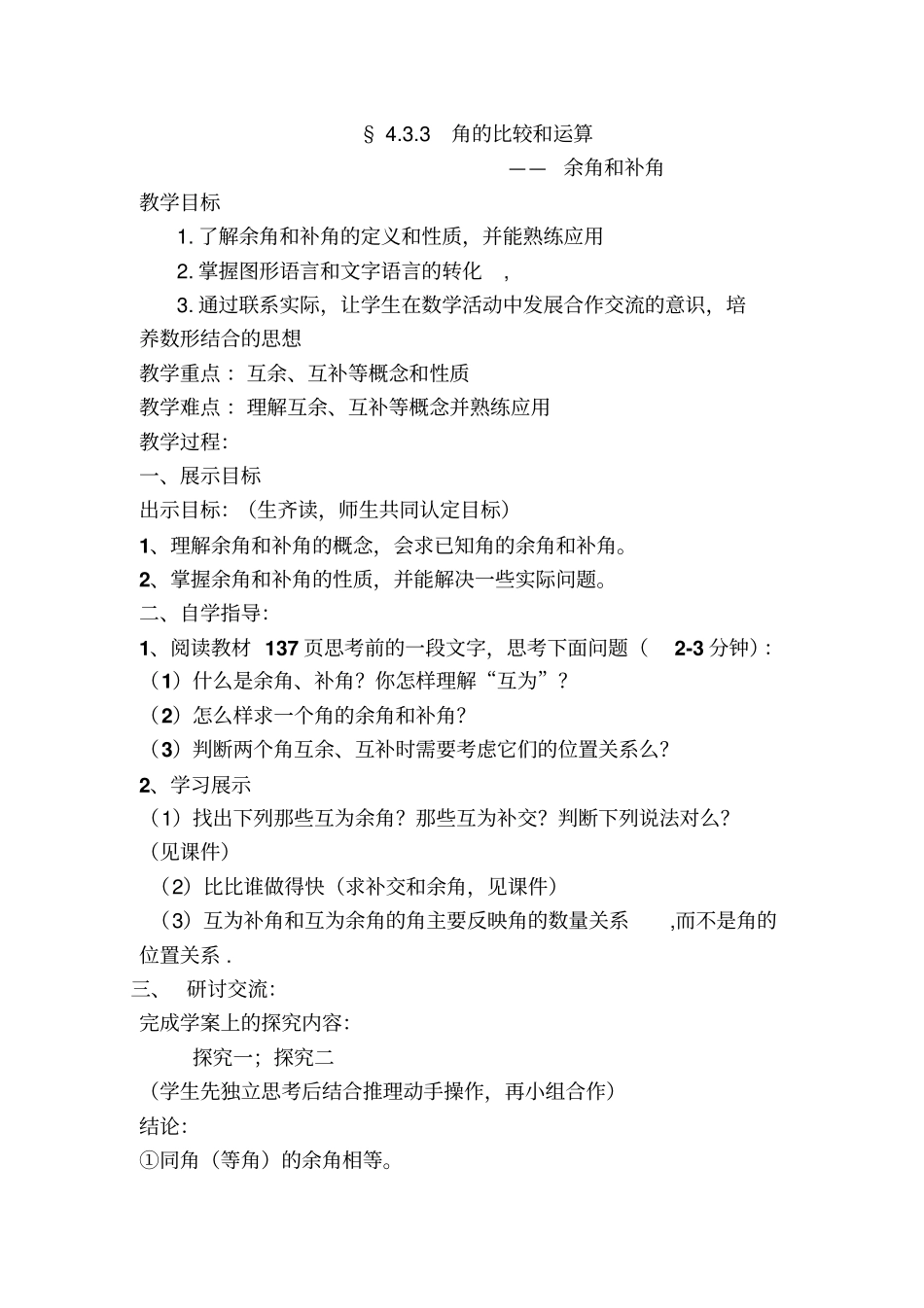 § 4.3.3 角的比较和运算

—— 余角和补角

教学目标

1. 了解余角和补角的定义和性质，并能熟练应用

2. 掌握图形语言和文字语言的转化 ，

3. 通过联系实际，让学生在数学活动中发展合作交流的意识，培养数形结合的思想

教学重点： 互余、互补等概念和性质

教学难点： 理解互余、互补等概念并熟练应用

教学过程:

一、展示目标

出示目标：（生齐读，师生共同认定目标）

1、理解余角和补角的概念，会求已知角的余角和补角。

2、掌握余角和补角的性质，并能解决一些实际问题。

二、自学指导:

1、阅读教材 137 页思考前的一段文字，思考下面问题（ 2-3 分钟）:

（1）什么是余角、补角？你怎样理解“互为”？

（2）怎么样求一个角的余角和补角？

（3）判断两个角互余、互补时需要考虑它们的位置关系么？

2、学习展示

（1）找出下列那些互为余角？那些互为补交？判断下列说法对么？（见课件）

（2）比比谁做得快（求补交和余角，见课件）

（3）互为补角和互为余角的角主要反映角的数量关系 ,而不是角的位置关系 .

三、 研讨交流:

完成学案上的探究内容:

探究一；探究二

（学生先独立思考后结合推理动手操作，再小组合作）

结论:

①同角（等角）的余角相等。